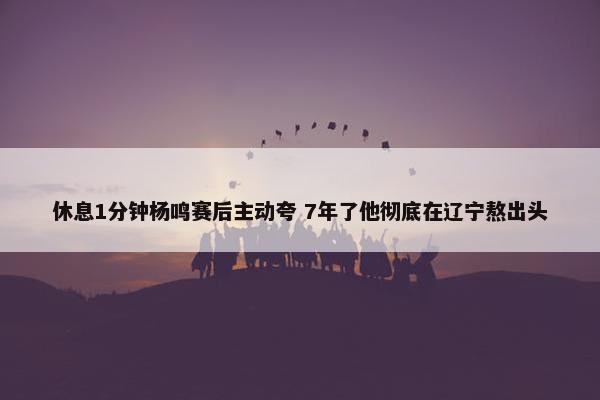 休息1分钟杨鸣赛后主动夸 7年了他彻底在辽宁熬出头